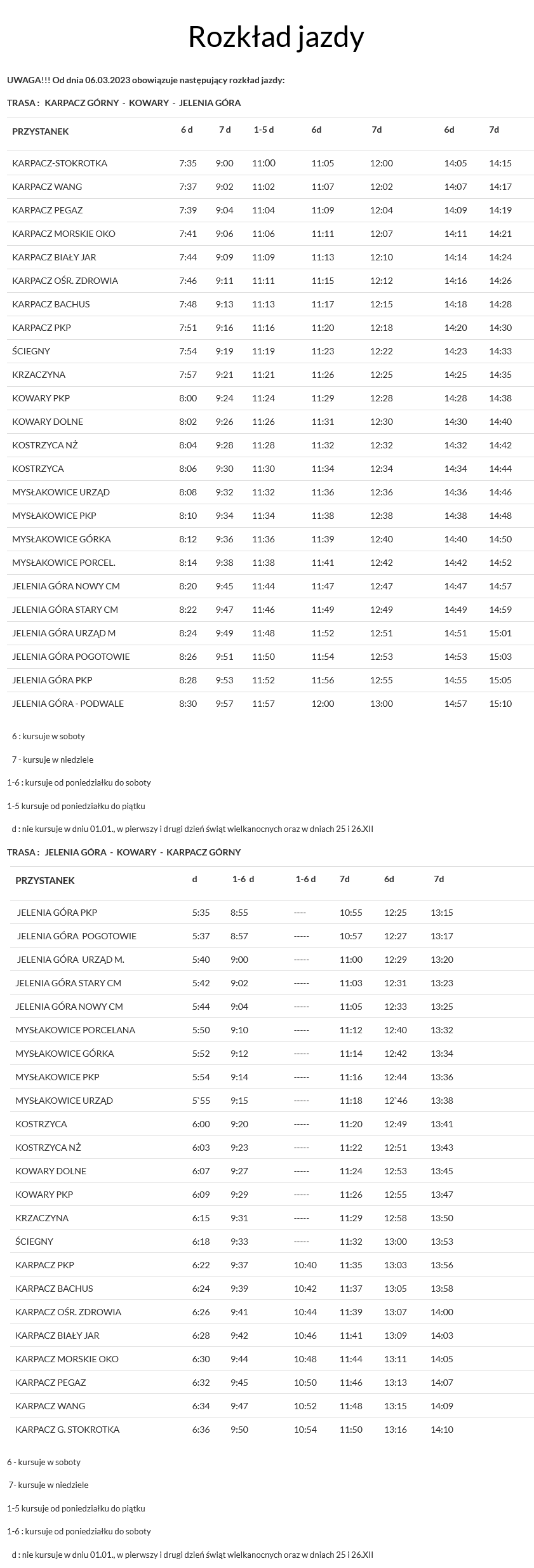 Rozkład jazdy

UWAGA!!! Od dnia 06.03.2023 obowiązuje następujący rozkład jazdy:

TRASA : KARPACZ GÓRNY - KOWARY - JELENIA GÓRA

| PRZYSTANEK | 6 d | 7 d | 1-5 d | 6d | 7d | 6d | 7d |
|---|---|---|---|---|---|---|---|
| KARPACZ-STOKROTKA | 7:35 | 9:00 | 11:00 | 11:05 | 12:00 | 14:05 | 14:15 |
| KARPACZ WANG | 7:37 | 9:02 | 11:02 | 11:07 | 12:02 | 14:07 | 14:17 |
| KARPACZ PEGAZ | 7:39 | 9:04 | 11:04 | 11:09 | 12:04 | 14:09 | 14:19 |
| KARPACZ MORSKIE OKO | 7:41 | 9:06 | 11:06 | 11:11 | 12:07 | 14:11 | 14:21 |
| KARPACZ BIAŁY JAR | 7:44 | 9:09 | 11:09 | 11:13 | 12:10 | 14:14 | 14:24 |
| KARPACZ OŚR. ZDROWIA | 7:46 | 9:11 | 11:11 | 11:15 | 12:12 | 14:16 | 14:26 |
| KARPACZ BACHUS | 7:48 | 9:13 | 11:13 | 11:17 | 12:15 | 14:18 | 14:28 |
| KARPACZ PKP | 7:51 | 9:16 | 11:16 | 11:20 | 12:18 | 14:20 | 14:30 |
| ŚCIEGNY | 7:54 | 9:19 | 11:19 | 11:23 | 12:22 | 14:23 | 14:33 |
| KRZACZYNA | 7:57 | 9:21 | 11:21 | 11:26 | 12:25 | 14:25 | 14:35 |
| KOWARY PKP | 8:00 | 9:24 | 11:24 | 11:29 | 12:28 | 14:28 | 14:38 |
| KOWARY DOLNE | 8:02 | 9:26 | 11:26 | 11:31 | 12:30 | 14:30 | 14:40 |
| KOSTRZYCA NŻ | 8:04 | 9:28 | 11:28 | 11:32 | 12:32 | 14:32 | 14:42 |
| KOSTRZYCA | 8:06 | 9:30 | 11:30 | 11:34 | 12:34 | 14:34 | 14:44 |
| MYSŁAKOWICE URZĄD | 8:08 | 9:32 | 11:32 | 11:36 | 12:36 | 14:36 | 14:46 |
| MYSŁAKOWICE PKP | 8:10 | 9:34 | 11:34 | 11:38 | 12:38 | 14:38 | 14:48 |
| MYSŁAKOWICE GÓRKA | 8:12 | 9:36 | 11:36 | 11:39 | 12:40 | 14:40 | 14:50 |
| MYSŁAKOWICE PORCEL. | 8:14 | 9:38 | 11:38 | 11:41 | 12:42 | 14:42 | 14:52 |
| JELENIA GÓRA NOWY CM | 8:20 | 9:45 | 11:44 | 11:47 | 12:47 | 14:47 | 14:57 |
| JELENIA GÓRA STARY CM | 8:22 | 9:47 | 11:46 | 11:49 | 12:49 | 14:49 | 14:59 |
| JELENIA GÓRA URZĄD M | 8:24 | 9:49 | 11:48 | 11:52 | 12:51 | 14:51 | 15:01 |
| JELENIA GÓRA POGOTOWIE | 8:26 | 9:51 | 11:50 | 11:54 | 12:53 | 14:53 | 15:03 |
| JELENIA GÓRA PKP | 8:28 | 9:53 | 11:52 | 11:56 | 12:55 | 14:55 | 15:05 |
| JELENIA GÓRA - PODWALE | 8:30 | 9:57 | 11:57 | 12:00 | 13:00 | 14:57 | 15:10 |

6 : kursuje w soboty

7 - kursuje w niedziele

1-6 : kursuje od poniedziałku do soboty

1-5 kursuje od poniedziałku do piątku

d : nie kursuje w dniu 01.01., w pierwszy i drugi dzień świąt wielkanocnych oraz w dniach 25 i 26.XII

TRASA : JELENIA GÓRA - KOWARY - KARPACZ GÓRNY

| PRZYSTANEK | d | 1-6 d | 1-6 d | 7d | 6d | 7d |
|---|---|---|---|---|---|---|
| JELENIA GÓRA PKP | 5:35 | 8:55 | ---- | 10:55 | 12:25 | 13:15 |
| JELENIA GÓRA POGOTOWIE | 5:37 | 8:57 | ----- | 10:57 | 12:27 | 13:17 |
| JELENIA GÓRA URZĄD M. | 5:40 | 9:00 | ----- | 11:00 | 12:29 | 13:20 |
| JELENIA GÓRA STARY CM | 5:42 | 9:02 | ----- | 11:03 | 12:31 | 13:23 |
| JELENIA GÓRA NOWY CM | 5:44 | 9:04 | ----- | 11:05 | 12:33 | 13:25 |
| MYSŁAKOWICE PORCELANA | 5:50 | 9:10 | ----- | 11:12 | 12:40 | 13:32 |
| MYSŁAKOWICE GÓRKA | 5:52 | 9:12 | ----- | 11:14 | 12:42 | 13:34 |
| MYSŁAKOWICE PKP | 5:54 | 9:14 | ----- | 11:16 | 12:44 | 13:36 |
| MYSŁAKOWICE URZĄD | 5`55 | 9:15 | ----- | 11:18 | 12`46 | 13:38 |
| KOSTRZYCA | 6:00 | 9:20 | ----- | 11:20 | 12:49 | 13:41 |
| KOSTRZYCA NŻ | 6:03 | 9:23 | ----- | 11:22 | 12:51 | 13:43 |
| KOWARY DOLNE | 6:07 | 9:27 | ----- | 11:24 | 12:53 | 13:45 |
| KOWARY PKP | 6:09 | 9:29 | ----- | 11:26 | 12:55 | 13:47 |
| KRZACZYNA | 6:15 | 9:31 | ----- | 11:29 | 12:58 | 13:50 |
| ŚCIEGNY | 6:18 | 9:33 | ----- | 11:32 | 13:00 | 13:53 |
| KARPACZ PKP | 6:22 | 9:37 | 10:40 | 11:35 | 13:03 | 13:56 |
| KARPACZ BACHUS | 6:24 | 9:39 | 10:42 | 11:37 | 13:05 | 13:58 |
| KARPACZ OŚR. ZDROWIA | 6:26 | 9:41 | 10:44 | 11:39 | 13:07 | 14:00 |
| KARPACZ BIAŁY JAR | 6:28 | 9:42 | 10:46 | 11:41 | 13:09 | 14:03 |
| KARPACZ MORSKIE OKO | 6:30 | 9:44 | 10:48 | 11:44 | 13:11 | 14:05 |
| KARPACZ PEGAZ | 6:32 | 9:45 | 10:50 | 11:46 | 13:13 | 14:07 |
| KARPACZ WANG | 6:34 | 9:47 | 10:52 | 11:48 | 13:15 | 14:09 |
| KARPACZ G. STOKROTKA | 6:36 | 9:50 | 10:54 | 11:50 | 13:16 | 14:10 |

6 - kursuje w soboty

7- kursuje w niedziele

1-5 kursuje od poniedziałku do piątku

1-6 : kursuje od poniedziałku do soboty

d : nie kursuje w dniu 01.01., w pierwszy i drugi dzień świąt wielkanocnych oraz w dniach 25 i 26.XII